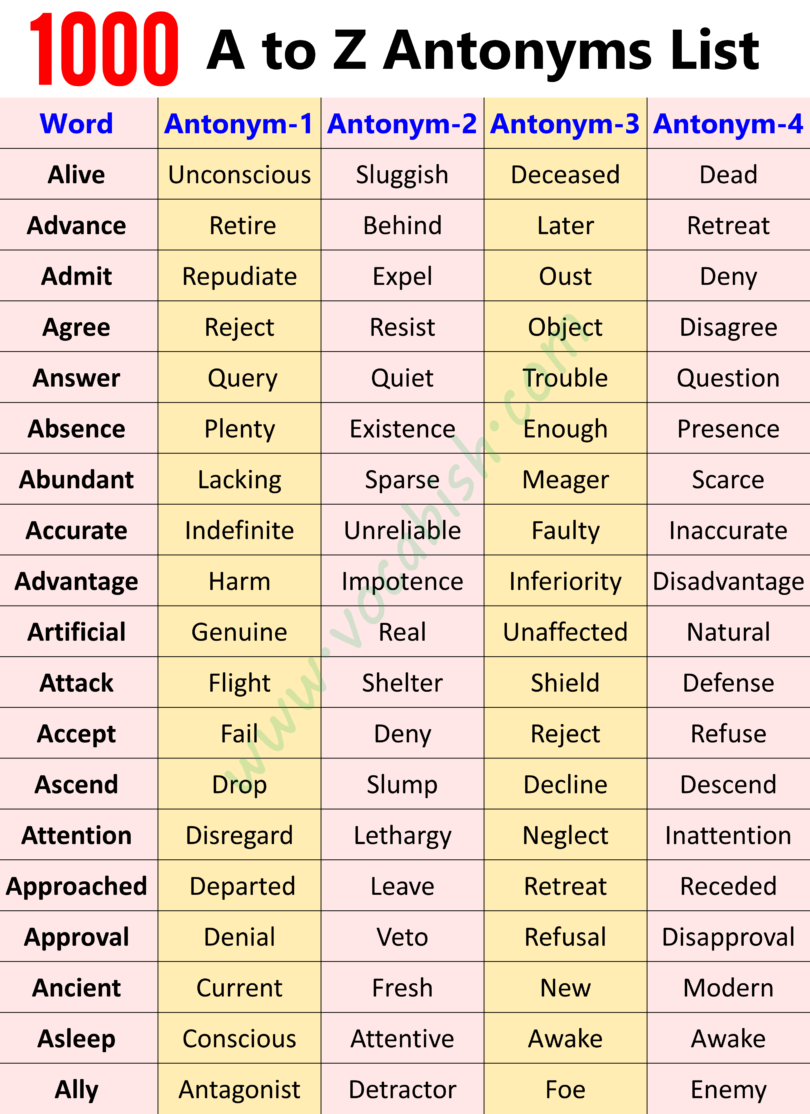 1000 A to Z Antonyms List

| Word | Antonym-1 | Antonym-2 | Antonym-3 | Antonym-4 |
|---|---|---|---|---|
| Alive | Unconscious | Sluggish | Deceased | Dead |
| Advance | Retire | Behind | Later | Retreat |
| Admit | Repudiate | Expel | Oust | Deny |
| Agree | Reject | Resist | Object | Disagree |
| Answer | Query | Quiet | Trouble | Question |
| Absence | Plenty | Existence | Enough | Presence |
| Abundant | Lacking | Sparse | Meager | Scarce |
| Accurate | Indefinite | Unreliable | Faulty | Inaccurate |
| Advantage | Harm | Impotence | Inferiority | Disadvantage |
| Artificial | Genuine | Real | Unaffected | Natural |
| Attack | Flight | Shelter | Shield | Defense |
| Accept | Fail | Deny | Reject | Refuse |
| Ascend | Drop | Slump | Decline | Descend |
| Attention | Disregard | Lethargy | Neglect | Inattention |
| Approached | Departed | Leave | Retreat | Receded |
| Approval | Denial | Veto | Refusal | Disapproval |
| Ancient | Current | Fresh | New | Modern |
| Asleep | Conscious | Attentive | Awake | Awake |
| Ally | Antagonist | Detractor | Foe | Enemy |

www.vocabish.com